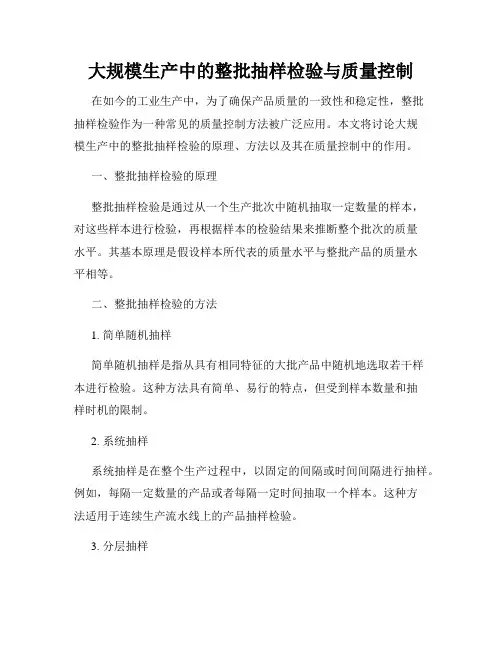 大规模生产中的整批抽样检验与质量控制

在如今的工业生产中，为了确保产品质量的一致性和稳定性，整批抽样检验作为一种常见的质量控制方法被广泛应用。本文将讨论大规模生产中的整批抽样检验的原理、方法以及其在质量控制中的作用。

一、整批抽样检验的原理

整批抽样检验是通过从一个生产批次中随机抽取一定数量的样本，对这些样本进行检验，再根据样本的检验结果来推断整个批次的质量水平。其基本原理是假设样本所代表的质量水平与整批产品的质量水平相等。

二、整批抽样检验的方法

1. 简单随机抽样

简单随机抽样是指从具有相同特征的大批产品中随机地选取若干样本进行检验。这种方法具有简单、易行的特点，但受到样本数量和抽样时机的限制。

2. 系统抽样

系统抽样是在整个生产过程中，以固定的间隔或时间间隔进行抽样。例如，每隔一定数量的产品或者每隔一定时间抽取一个样本。这种方法适用于连续生产流水线上的产品抽样检验。

3. 分层抽样